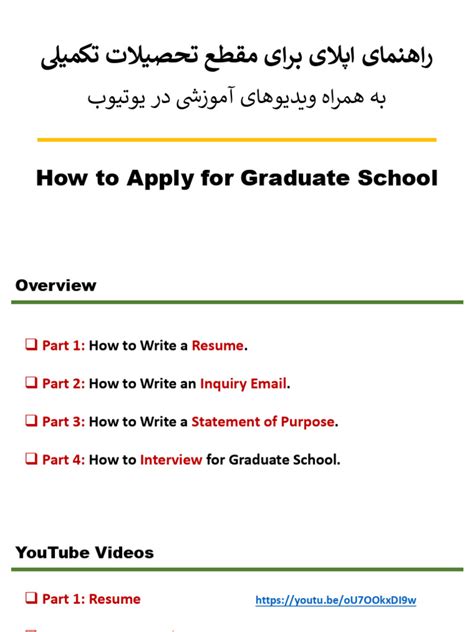 راهنمای اپلای برای مقطع تحصیلات تکمیلی

به همراه ویدیوهای آموزشی در یوتیوب

How to Apply for Graduate School

Overview

❑ Part 1: How to Write a Resume.

❑ Part 2: How to Write an Inquiry Email.

❑ Part 3: How to Write a Statement of Purpose.

❑ Part 4: How to Interview for Graduate School.

YouTube Videos

❑ Part 1: Resume https://youtu.be/oU7OOkxDI9w